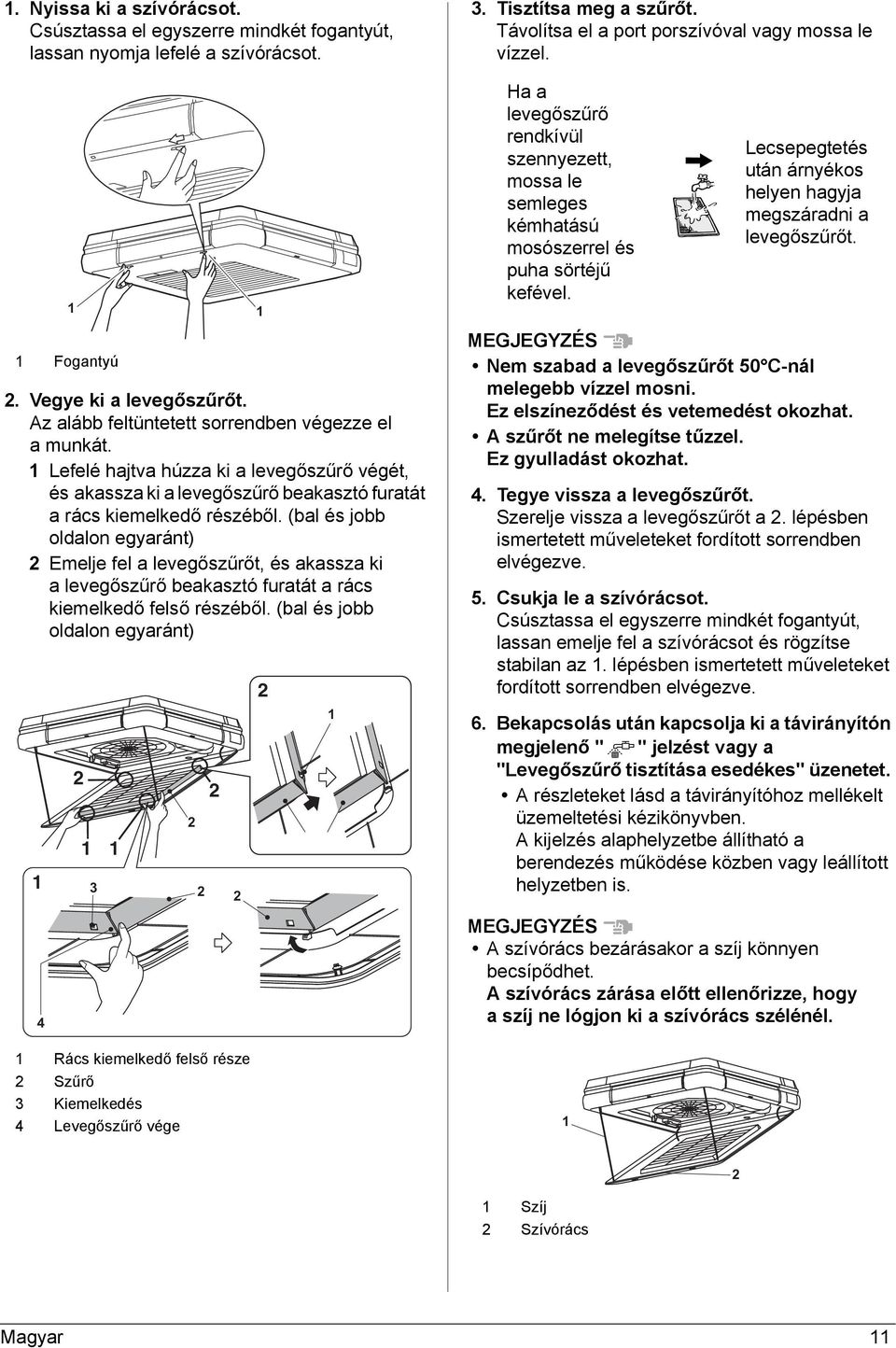 1. Nyissa ki a szívórácsot.
Csúsztassa el egyszerre mindkét fogantyút, lassan nyomja lefelé a szívórácsot.

1 1

1 Fogantyú

2. Vegye ki a levegőszűrőt.
Az alább feltüntetett sorrendben végezze el a munkát.
1 Lefelé hajtva húzza ki a levegőszűrő végét, és akassza ki a levegőszűrő beakasztó furatát a rács kiemelkedő részéből. (bal és jobb oldalon egyaránt)
2 Emelje fel a levegőszűrőt, és akassza ki a levegőszűrő beakasztó furatát a rács kiemelkedő felső részéből. (bal és jobb oldalon egyaránt)

2 1 2 2 2 1 1 1 3 2 2 4

1 Rács kiemelkedő felső része
2 Szűrő
3 Kiemelkedés
4 Levegőszűrő vége

3. Tisztítsa meg a szűrőt.
Távolítsa el a port porszívóval vagy mossa le vízzel.

Ha a levegőszűrő rendkívül szennyezett, mossa le semleges kémhatású mosószerrel és puha sörtéjű kefével.

Lecsepegtetés után árnyékos helyen hagyja megszáradni a levegőszűrőt.

MEGJEGYZÉS
• Nem szabad a levegőszűrőt 50°C-nál melegebb vízzel mosni.
Ez elszíneződést és vetemedést okozhat.
• A szűrőt ne melegítse tűzzel.
Ez gyulladást okozhat.

4. Tegye vissza a levegőszűrőt.
Szerelje vissza a levegőszűrőt a 2. lépésben ismertetett műveleteket fordított sorrendben elvégezve.

5. Csukja le a szívórácsot.
Csúsztassa el egyszerre mindkét fogantyút, lassan emelje fel a szívórácsot és rögzítse stabilan az 1. lépésben ismertetett műveleteket fordított sorrendben elvégezve.

6. Bekapcsolás után kapcsolja ki a távirányítón megjelenő " " jelzést vagy a "Levegőszűrő tisztítása esedékes" üzenetet.
• A részleteket lásd a távirányítóhoz mellékelt üzemeltetési kézikönyvben.
A kijelzés alaphelyzetbe állítható a berendezés működése közben vagy leállított helyzetben is.

MEGJEGYZÉS
• A szívórács bezárásakor a szíj könnyen becsípődhet.
A szívórács zárása előtt ellenőrizze, hogy a szíj ne lógjon ki a szívórács szélénél.

1 2

1 Szíj
2 Szívórács

Magyar 11